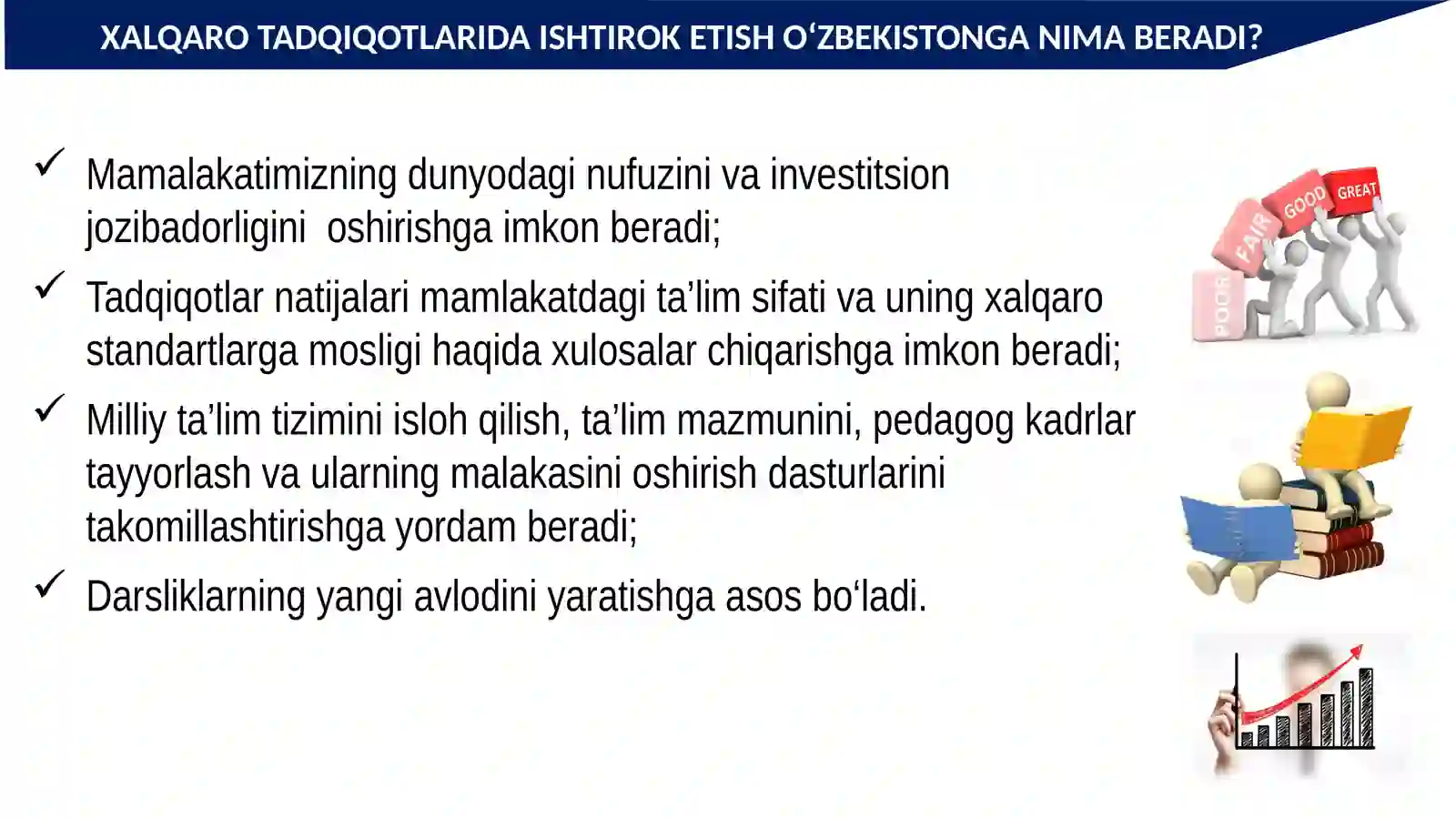 XALQARO TADQIQOTLARIDA ISHTIROK ETISH O‘ZBEKISTONGA NIMA BERADI?

✓ Mamalakatimizning dunyodagi nufuzini va investitsion jozibadorligini  oshirishga imkon beradi;

✓ Tadqiqotlar natijalari mamlakatdagi ta’lim sifati va uning xalqaro standartlarga mosligi haqida xulosalar chiqarishga imkon beradi;

✓ Milliy ta’lim tizimini isloh qilish, ta’lim mazmunini, pedagog kadrlar tayyorlash va ularning malakasini oshirish dasturlarini takomillashtirishga yordam beradi;

✓ Darsliklarning yangi avlodini yaratishga asos bo‘ladi.

POOR FAIR GOOD GREAT